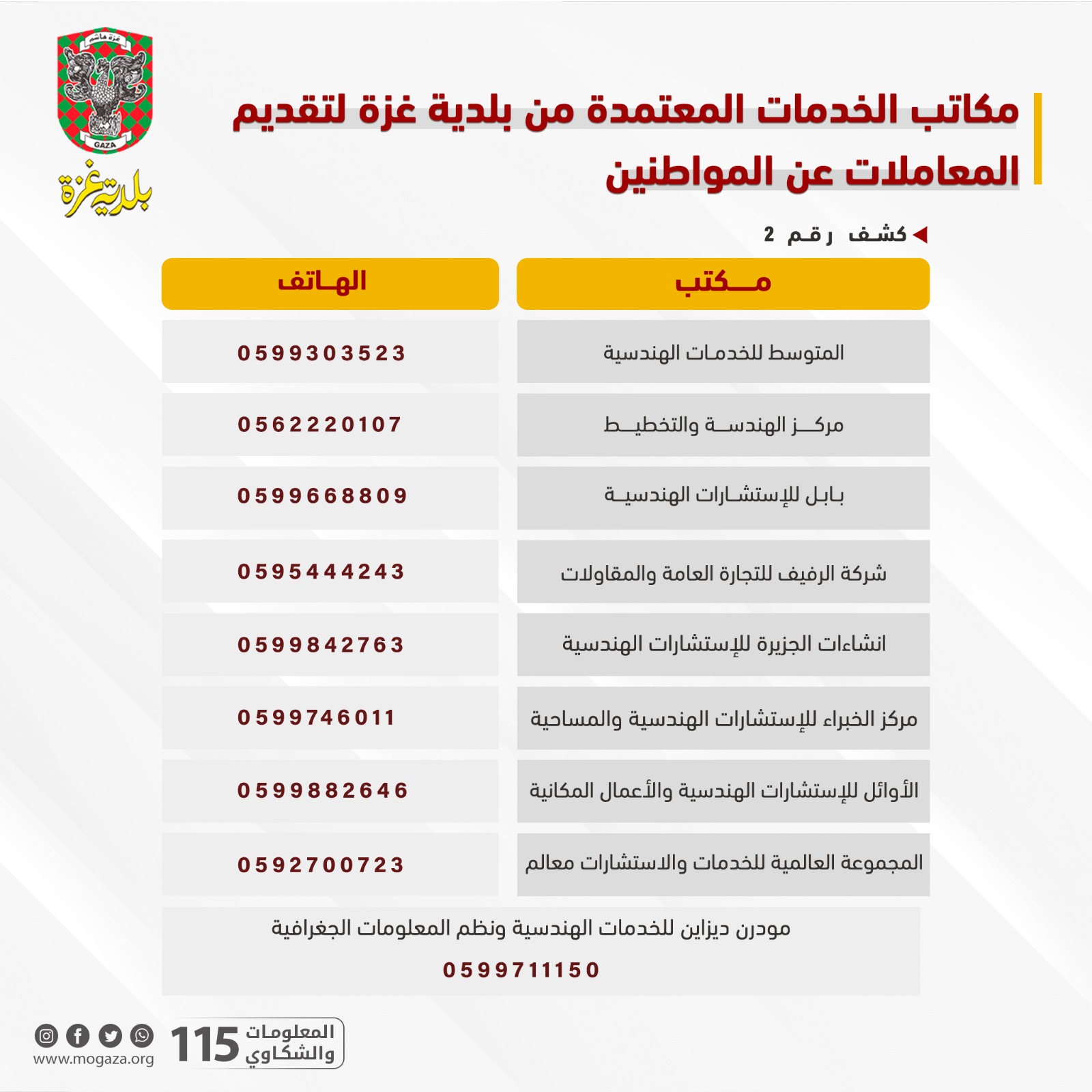 غزة هاشم
GAZA
بلدية غزة

مكاتب الخدمات المعتمدة من بلدية غزة لتقديم المعاملات عن المواطنين

كشف رقم 2

| مكتب | الهاتف |
|---|---|
| المتوسط للخدمات الهندسية | 0599303523 |
| مركز الهندسة والتخطيط | 0562220107 |
| بابل للإستشارات الهندسية | 0599668809 |
| شركة الرفيف للتجارة العامة والمقاولات | 0595444243 |
| انشاءات الجزيرة للإستشارات الهندسية | 0599842763 |
| مركز الخبراء للإستشارات الهندسية والمساحية | 0599746011 |
| الأوائل للإستشارات الهندسية والأعمال المكانية | 0599882646 |
| المجموعة العالمية للخدمات والاستشارات معالم | 0592700723 |

مودرن ديزاين للخدمات الهندسية ونظم المعلومات الجغرافية
0599711150

المعلومات والشكاوي 115
www.mogaza.org